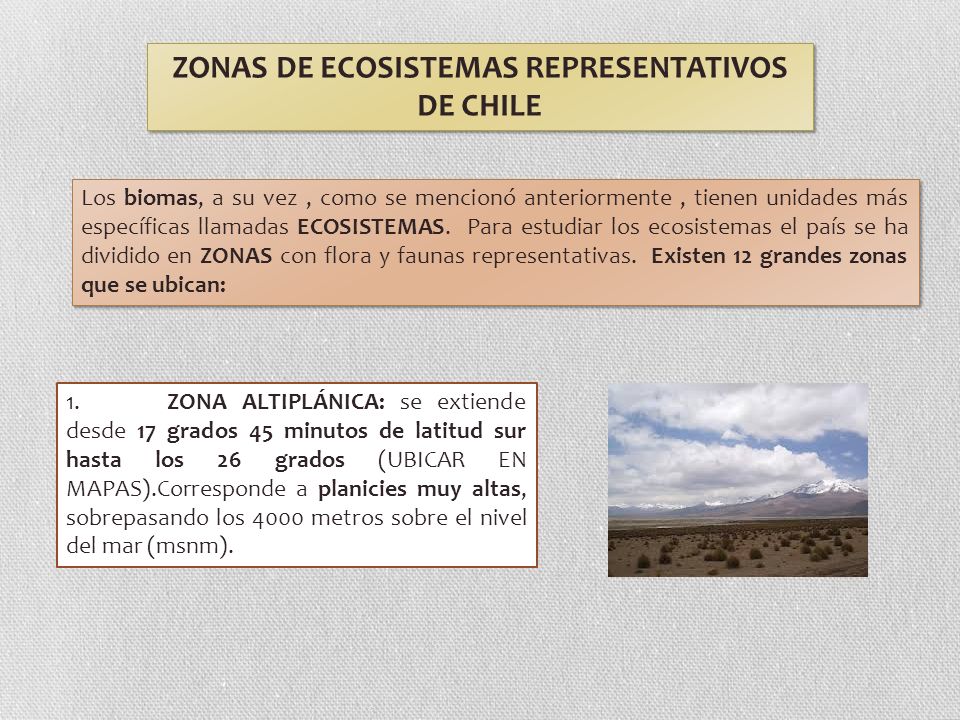 ZONAS DE ECOSISTEMAS REPRESENTATIVOS DE CHILE

Los biomas, a su vez , como se mencionó anteriormente , tienen unidades más específicas llamadas ECOSISTEMAS. Para estudiar los ecosistemas el país se ha dividido en ZONAS con flora y faunas representativas. Existen 12 grandes zonas que se ubican:

1. ZONA ALTIPLÁNICA: se extiende desde 17 grados 45 minutos de latitud sur hasta los 26 grados (UBICAR EN MAPAS).Corresponde a planicies muy altas, sobrepasando los 4000 metros sobre el nivel del mar (msnm).